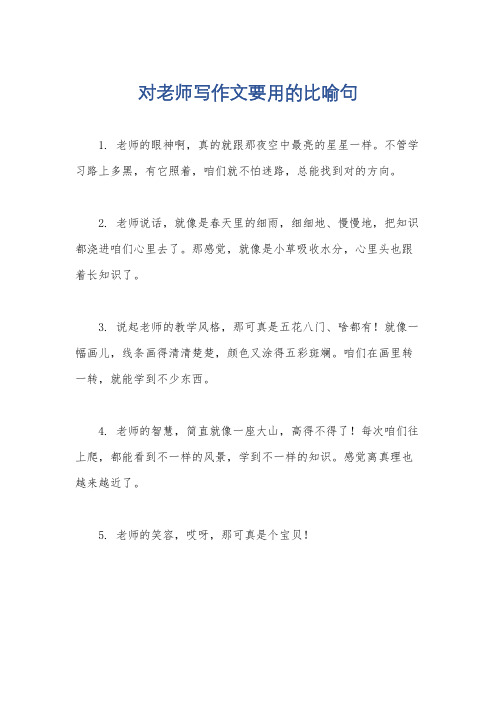 对老师写作文要用的比喻句

1. 老师的眼神啊，真的就跟那夜空中最亮的星星一样。不管学习路上多黑，有它照着，咱们就不怕迷路，总能找到对的方向。

2. 老师说话，就像是春天里的细雨，细细地、慢慢地，把知识都浇进咱们心里去了。那感觉，就像是小草吸收水分，心里头也跟着长知识了。

3. 说起老师的教学风格，那可真是五花八门、啥都有！就像一幅画儿，线条画得清清楚楚，颜色又涂得五彩斑斓。咱们在画里转一转，就能学到不少东西。

4. 老师的智慧，简直就像一座大山，高得不得了！每次咱们往上爬，都能看到不一样的风景，学到不一样的知识。感觉离真理也越来越近了。

5. 老师的笑容，哎呀，那可真是个宝贝！